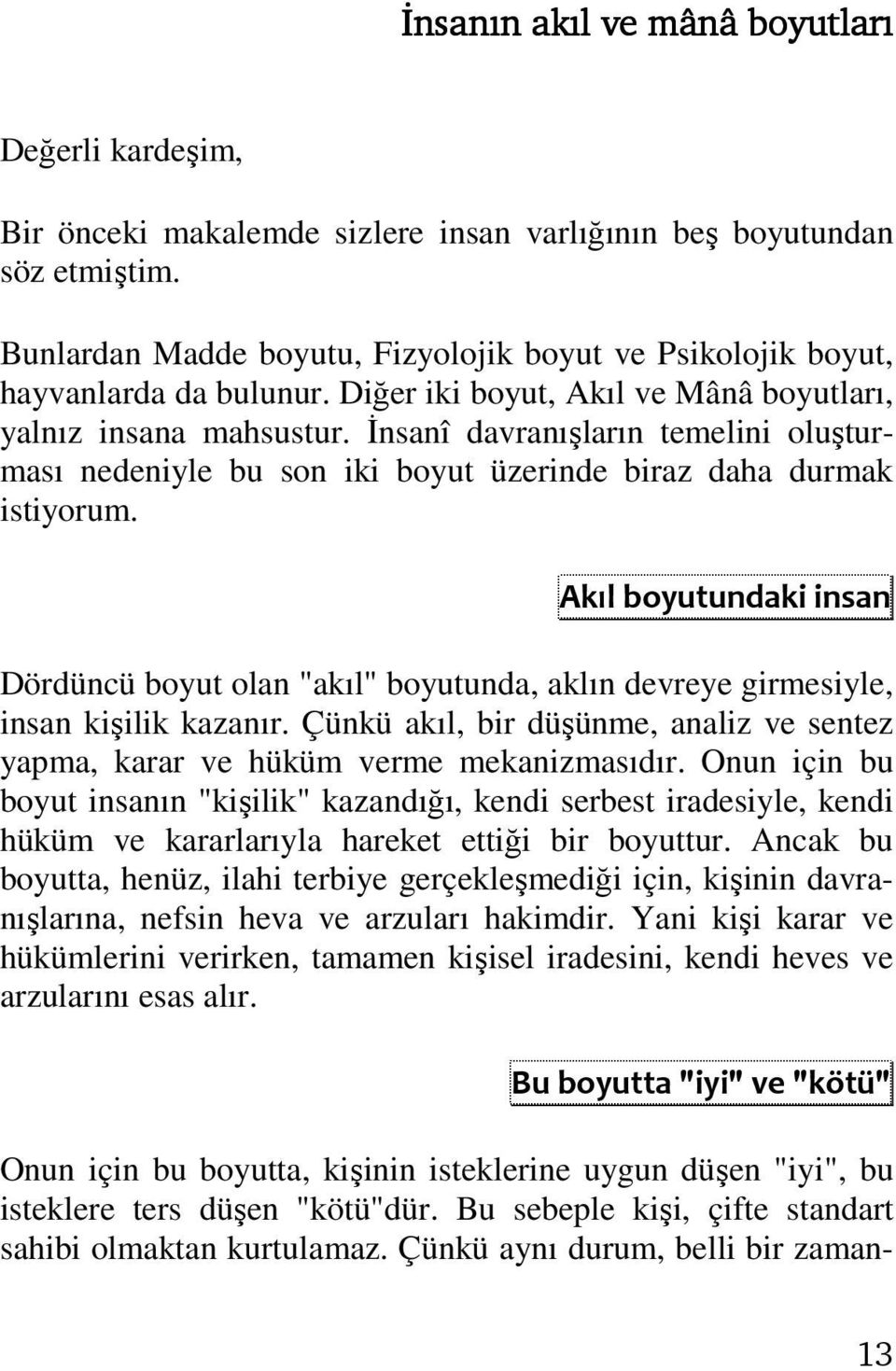 İnsanın akıl ve mânâ boyutları

Değerli kardeşim,

Bir önceki makalemde sizlere insan varlığının beş boyutundan söz etmiştim.

Bunlardan Madde boyutu, Fizyolojik boyut ve Psikolojik boyut, hayvanlarda da bulunur. Diğer iki boyut, Akıl ve Mânâ boyutları, yalnız insana mahsustur. İnsanî davranışların temelini oluşturması nedeniyle bu son iki boyut üzerinde biraz daha durmak istiyorum.

Akıl boyutundaki insan

Dördüncü boyut olan "akıl" boyutunda, aklın devreye girmesiyle, insan kişilik kazanır. Çünkü akıl, bir düşünme, analiz ve sentez yapma, karar ve hüküm verme mekanizmasıdır. Onun için bu boyut insanın "kişilik" kazandığı, kendi serbest iradesiyle, kendi hüküm ve kararlarıyla hareket ettiği bir boyuttur. Ancak bu boyutta, henüz, ilahi terbiye gerçekleşmediği için, kişinin davranışlarına, nefsin heva ve arzuları hakimdir. Yani kişi karar ve hükümlerini verirken, tamamen kişisel iradesini, kendi heves ve arzularını esas alır.

Bu boyutta "iyi" ve "kötü"

Onun için bu boyutta, kişinin isteklerine uygun düşen "iyi", bu isteklere ters düşen "kötü"dür. Bu sebeple kişi, çifte standart sahibi olmaktan kurtulamaz. Çünkü aynı durum, belli bir zaman-

13